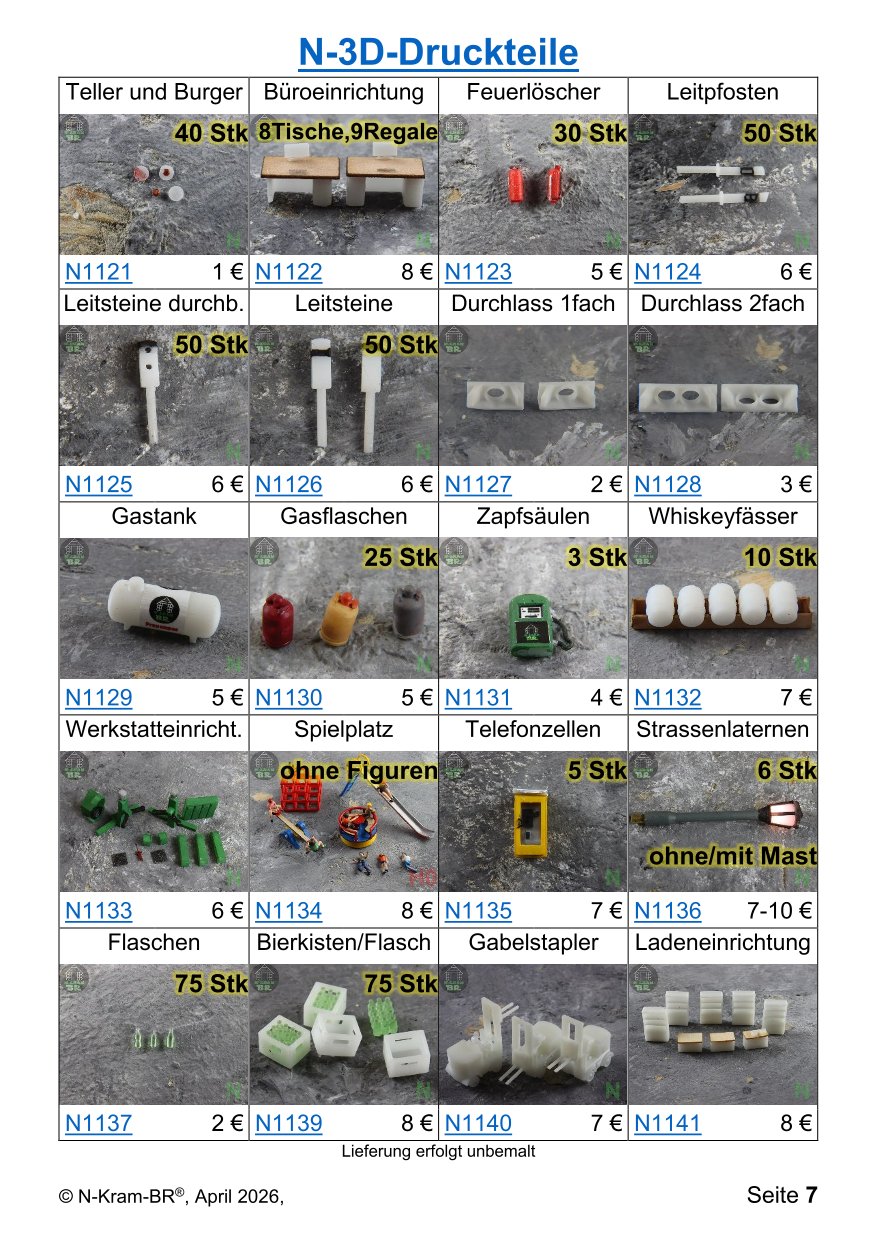 N-3D-Druckteile

| Teller und Burger | Büroeinrichtung | Feuerlöscher | Leitpfosten |
|---|---|---|---|
| 40 Stk | 8Tische,9Regale | 30 Stk | 50 Stk |
| N1121 1 € | N1122 8 € | N1123 5 € | N1124 6 € |
| Leitsteine durchb. | Leitsteine | Durchlass 1fach | Durchlass 2fach |
| 50 Stk | 50 Stk | | |
| N1125 6 € | N1126 6 € | N1127 2 € | N1128 3 € |
| Gastank | Gasflaschen | Zapfsäulen | Whiskeyfässer |
| | 25 Stk | 3 Stk | 10 Stk |
| N1129 5 € | N1130 5 € | N1131 4 € | N1132 7 € |
| Werkstatteinricht. | Spielplatz | Telefonzellen | Strassenlaternen |
| | ohne Figuren | 5 Stk | 6 Stk ohne/mit Mast |
| N1133 6 € | N1134 8 € | N1135 7 € | N1136 7-10 € |
| Flaschen | Bierkisten/Flasch | Gabelstapler | Ladeneinrichtung |
| 75 Stk | 75 Stk | | |
| N1137 2 € | N1139 8 € | N1140 7 € | N1141 8 € |

Lieferung erfolgt unbemalt

© N-Kram-BR®, April 2026,

Seite 7